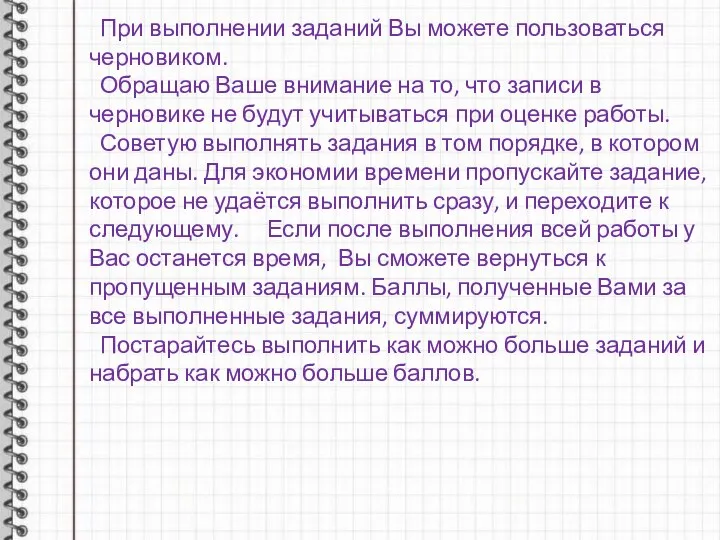 При выполнении заданий Вы можете пользоваться черновиком.

Обращаю Ваше внимание на то, что записи в черновике не будут учитываться при оценке работы.

Советую выполнять задания в том порядке, в котором они даны. Для экономии времени пропускайте задание, которое не удаётся выполнить сразу, и переходите к следующему. Если после выполнения всей работы у Вас останется время, Вы сможете вернуться к пропущенным заданиям. Баллы, полученные Вами за все выполненные задания, суммируются.

Постарайтесь выполнить как можно больше заданий и набрать как можно больше баллов.